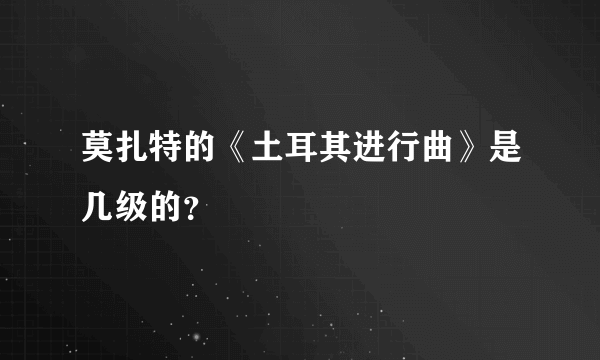 莫扎特的《土耳其进行曲》是几级的?